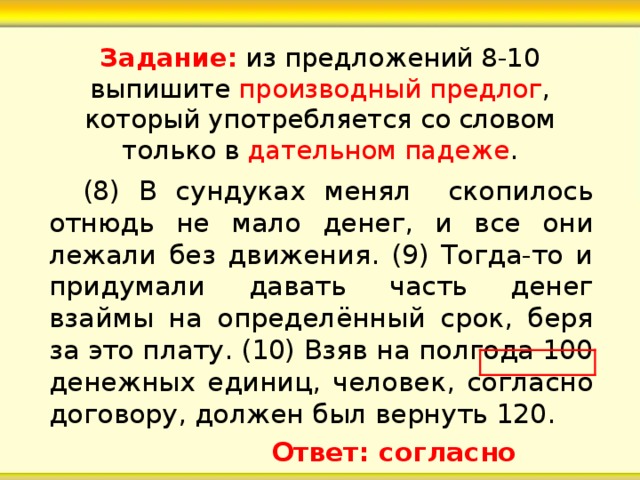 Задание: из предложений 8-10 выпишите производный предлог, который употребляется со словом только в дательном падеже.

(8) В сундуках менял скопилось отнюдь не мало денег, и все они лежали без движения. (9) Тогда-то и придумали давать часть денег взаймы на определённый срок, беря за это плату. (10) Взяв на полгода 100 денежных единиц, человек, согласно договору, должен был вернуть 120.

Ответ: согласно